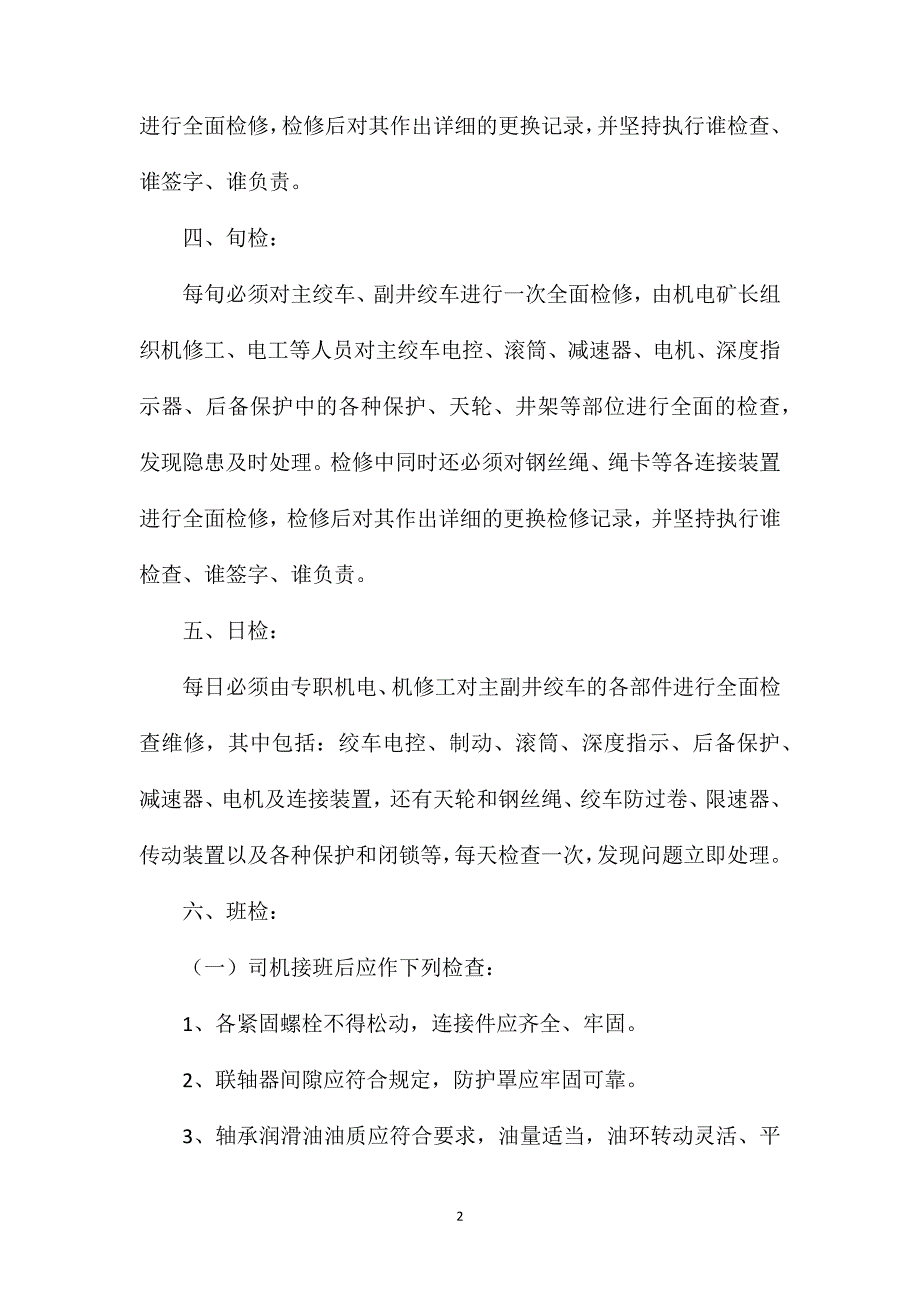 进行全面检修，检修后对其作出详细的更换记录，并坚持执行谁检查、谁签字、谁负责。

四、旬检：

每旬必须对主绞车、副井绞车进行一次全面检修，由机电矿长组织机修工、电工等人员对主绞车电控、滚筒、减速器、电机、深度指示器、后备保护中的各种保护、天轮、井架等部位进行全面的检查，发现隐患及时处理。检修中同时还必须对钢丝绳、绳卡等各连接装置进行全面检修，检修后对其作出详细的更换检修记录，并坚持执行谁检查、谁签字、谁负责。

五、日检：

每日必须由专职机电、机修工对主副井绞车的各部件进行全面检查维修，其中包括：绞车电控、制动、滚筒、深度指示、后备保护、减速器、电机及连接装置，还有天轮和钢丝绳、绞车防过卷、限速器、传动装置以及各种保护和闭锁等，每天检查一次，发现问题立即处理。

六、班检：

（一）司机接班后应作下列检查：

1、各紧固螺栓不得松动，连接件应齐全、牢固。

2、联轴器间隙应符合规定，防护罩应牢固可靠。

3、轴承润滑油油质应符合要求，油量适当，油环转动灵活、平

2